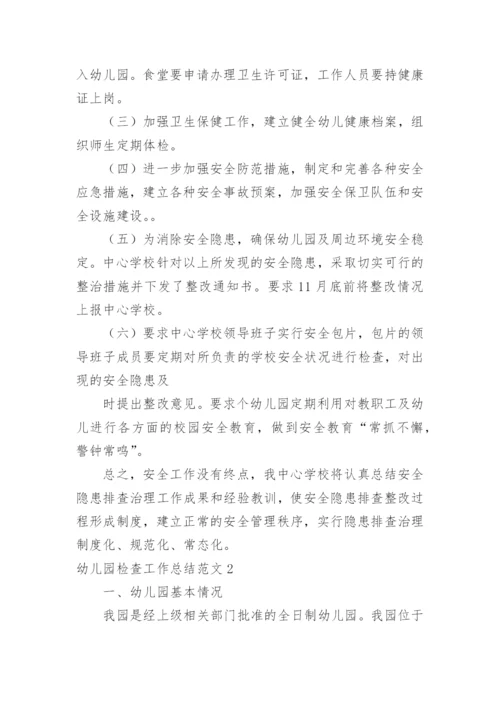 入幼儿园。食堂要申请办理卫生许可证，工作人员要持健康证上岗。

（三）加强卫生保健工作，建立健全幼儿健康档案，组织师生定期体检。

（四）进一步加强安全防范措施，制定和完善各种安全应急措施，建立各种安全事故预案，加强安全保卫队伍和安全设施建设。。

（五）为消除安全隐患，确保幼儿园及周边环境安全稳定。中心学校针对以上所发现的安全隐患，采取切实可行的整治措施并下发了整改通知书。要求11月底前将整改情况上报中心学校。

（六）要求中心学校领导班子实行安全包片，包片的领导班子成员要定期对所负责的学校安全状况进行检查，对出现的安全隐患及

时提出整改意见。要求个幼儿园定期利用对教职工及幼儿进行各方面的校园安全教育，做到安全教育“常抓不懈，警钟常鸣”。

总之，安全工作没有终点，我中心学校将认真总结安全隐患排查治理工作成果和经验教训，使安全隐患排查整改过程形成制度，建立正常的安全管理秩序，实行隐患排查治理制度化、规范化、常态化。

幼儿园检查工作总结范文2

一、幼儿园基本情况

我园是经上级相关部门批准的全日制幼儿园。我园位于